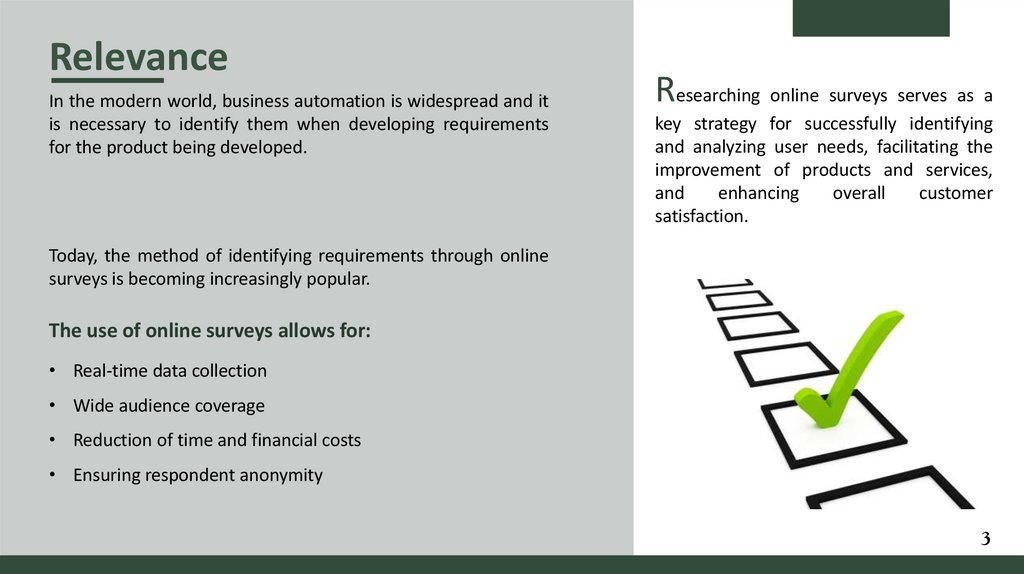 Relevance

In the modern world, business automation is widespread and it is necessary to identify them when developing requirements for the product being developed.

Today, the method of identifying requirements through online surveys is becoming increasingly popular.

The use of online surveys allows for:

• Real-time data collection
• Wide audience coverage
• Reduction of time and financial costs
• Ensuring respondent anonymity

Researching online surveys serves as a key strategy for successfully identifying and analyzing user needs, facilitating the improvement of products and services, and enhancing overall customer satisfaction.

3